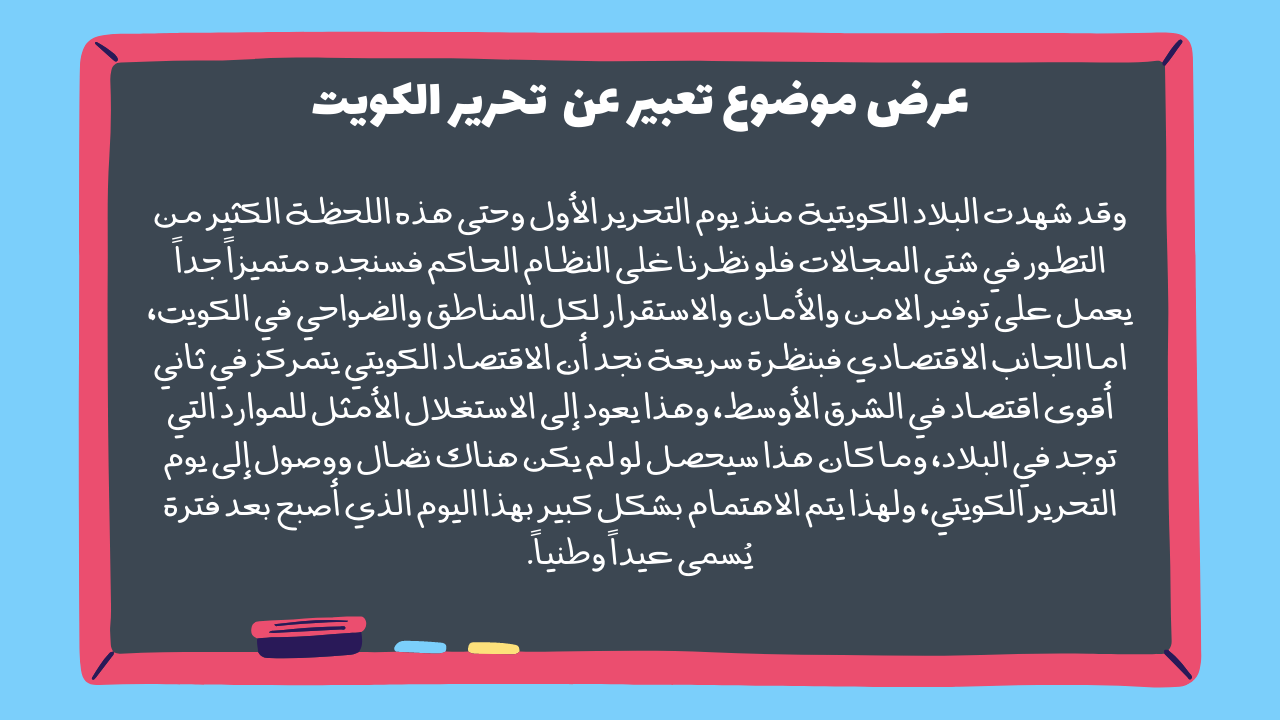 عرض موضوع تعبير عن تحرير الكويت

وقد شهدت البلاد الكويتية منذ يوم التحرير الأول وحتى هذه اللحظة الكثير من التطور في شتى المجالات فلو نظرنا غلى النظام الحاكم فسنجده متميزاً جداً يعمل على توفير الامن والأمان والاستقرار لكل المناطق والضواحي في الكويت، اما الجانب الاقتصادي فبنظرة سريعة نجد أن الاقتصاد الكويتي يتمركز في ثاني أقوى اقتصاد في الشرق الأوسط، وهذا يعود إلى الاستغلال الأمثل للموارد التي توجد في البلاد، وما كان هذا سيحصل لو لم يكن هناك نضال ووصول إلى يوم التحرير الكويتي، ولهذا يتم الاهتمام بشكل كبير بهذا اليوم الذي أصبح بعد فترة يُسمى عيداً وطنياً.